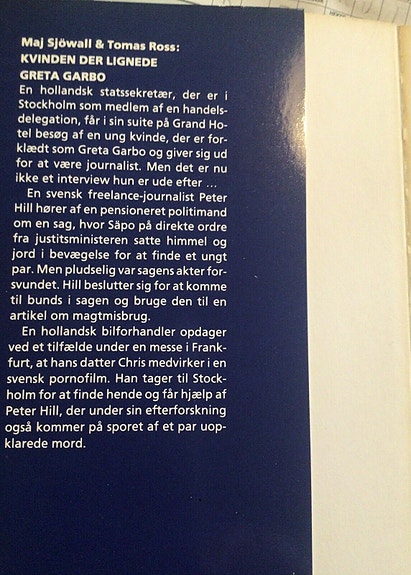 Maj Sjöwall & Tomas Ross:
KVINDEN DER LIGNEDE
GRETA GARBO

En hollandsk statssekretær, der er i Stockholm som medlem af en handelsdelegation, får i sin suite på Grand Hotel besøg af en ung kvinde, der er forklædt som Greta Garbo og giver sig ud for at være journalist. Men det er nu ikke et interview hun er ude efter …

En svensk freelance-journalist Peter Hill hører af en pensioneret politimand om en sag, hvor Säpo på direkte ordre fra justitsministeren satte himmel og jord i bevægelse for at finde et ungt par. Men pludselig var sagens akter forsvundet. Hill beslutter sig for at komme til bunds i sagen og bruge den til en artikel om magtmisbrug.

En hollandsk bilforhandler opdager ved et tilfælde under en messe i Frankfurt, at hans datter Chris medvirker i en svensk pornofilm. Han tager til Stockholm for at finde hende og får hjælp af Peter Hill, der under sin efterforskning også kommer på sporet af et par uopklarede mord.